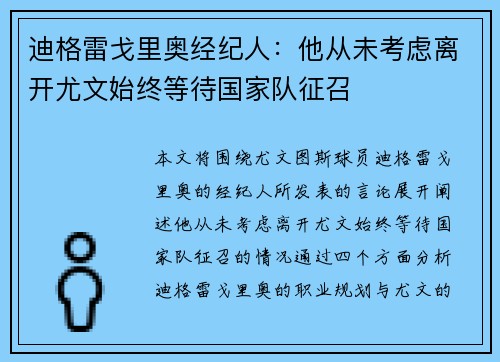 迪格雷戈里奥经纪人：他从未考虑离开尤文始终等待国家队征召

本文将围绕尤文图斯球员迪格雷戈里奥的经纪人所发表的言论展开阐述他从未考虑离开尤文始终等待国家队征召的情况通过四个方面分析迪格雷戈里奥的职业规划与尤文的